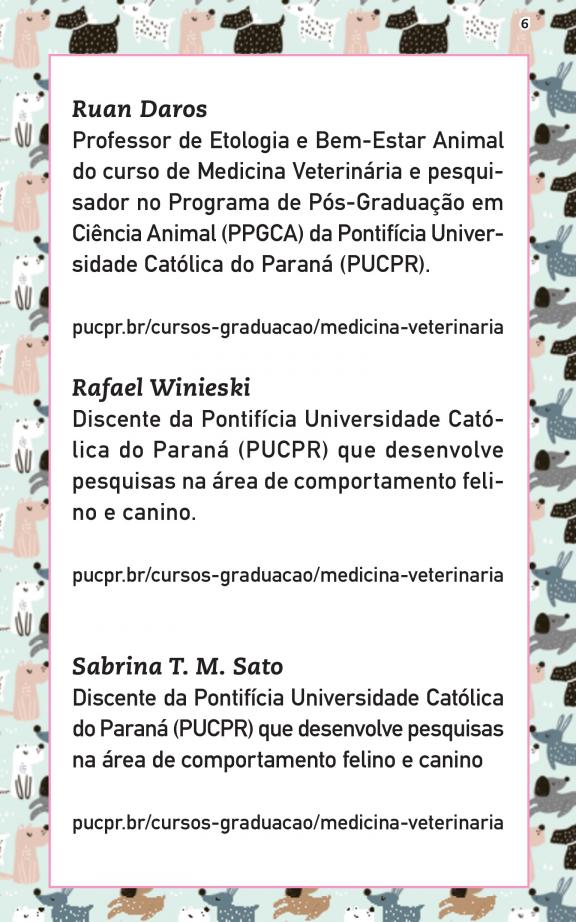 6

Ruan Daros
Professor de Etologia e Bem-Estar Animal do curso de Medicina Veterinária e pesquisador no Programa de Pós-Graduação em Ciência Animal (PPGCA) da Pontifícia Universidade Católica do Paraná (PUCPR).

pucpr.br/cursos-graduacao/medicina-veterinaria

Rafael Winieski
Discente da Pontifícia Universidade Católica do Paraná (PUCPR) que desenvolve pesquisas na área de comportamento felino e canino.

pucpr.br/cursos-graduacao/medicina-veterinaria

Sabrina T. M. Sato
Discente da Pontifícia Universidade Católica do Paraná (PUCPR) que desenvolve pesquisas na área de comportamento felino e canino

pucpr.br/cursos-graduacao/medicina-veterinaria